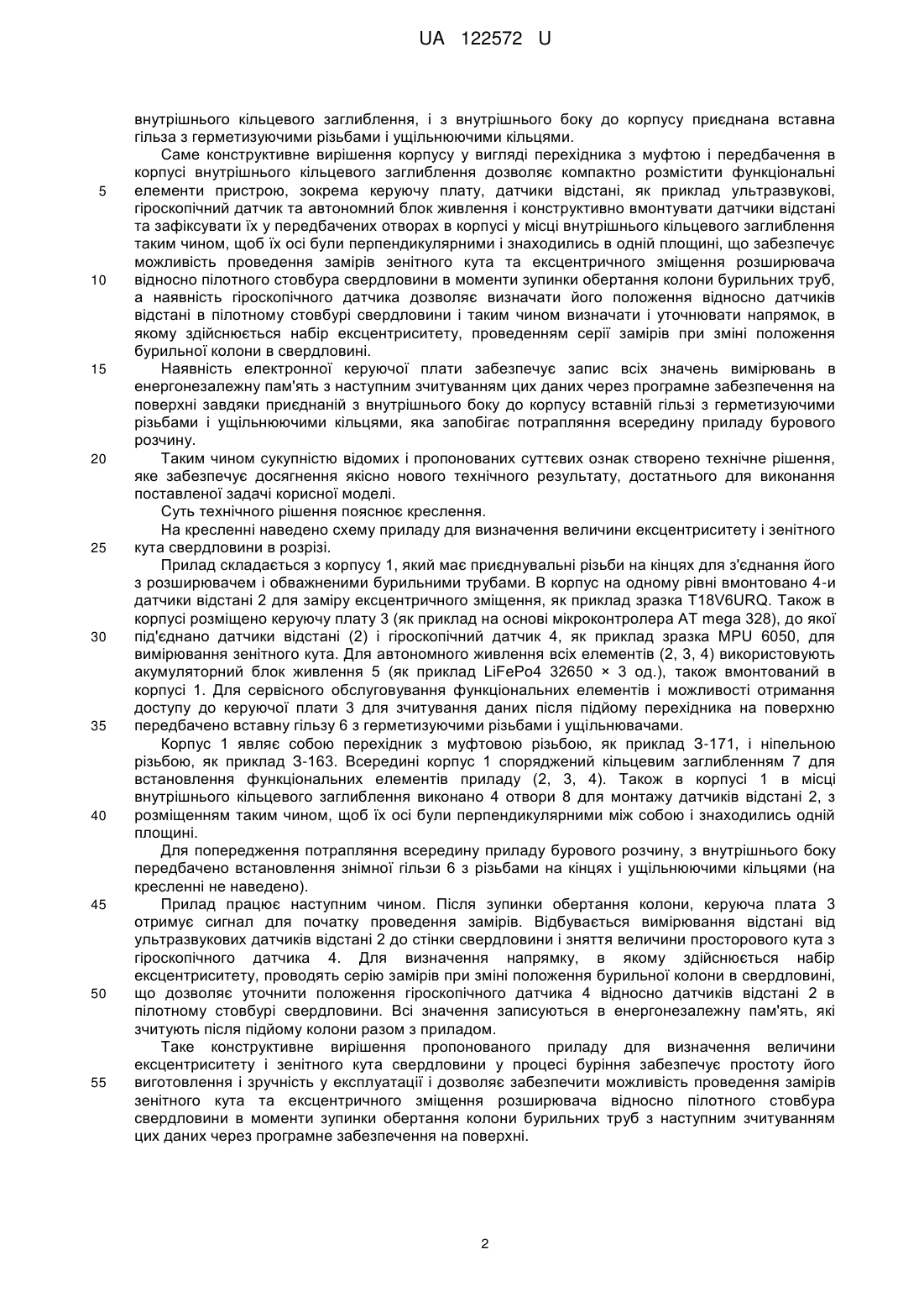 UA 122572 U

внутрішнього кільцевого заглиблення, і з внутрішнього боку до корпусу приєднана вставна гільза з герметизуючими різьбами і ущільнюючими кільцями.

Саме конструктивне вирішення корпусу у вигляді перехідника з муфтою і передбачення в корпусі внутрішнього кільцевого заглиблення дозволяє компактно розмістити функціональні
5 елементи пристрою, зокрема керуючу плату, датчики відстані, як приклад ультразвукові, гіроскопічний датчик та автономний блок живлення і конструктивно вмонтувати датчики відстані та зафіксувати їх у передбачених отворах в корпусі у місці внутрішнього кільцевого заглиблення таким чином, щоб їх осі були перпендикулярними і знаходились в одній площині, що забезпечує можливість проведення замірів зенітного кута та ексцентричного зміщення розширювача
10 відносно пілотного стовбура свердловини в моменти зупинки обертання колони бурильних труб, а наявність гіроскопічного датчика дозволяє визначати його положення відносно датчиків відстані в пілотному стовбурі свердловини і таким чином визначати і уточнювати напрямок, в якому здійснюється набір ексцентриситету, проведенням серії замірів при зміні положення бурильної колони в свердловині.
15 Наявність електронної керуючої плати забезпечує запис всіх значень вимірювань в енергонезалежну пам'ять з наступним зчитуванням цих даних через програмне забезпечення на поверхні завдяки приєднаній з внутрішнього боку до корпусу вставній гільзі з герметизуючими різьбами і ущільнюючими кільцями, яка запобігає потрапляння всередину приладу бурового розчину.
20 Таким чином сукупністю відомих і пропонованих суттєвих ознак створено технічне рішення, яке забезпечує досягнення якісно нового технічного результату, достатнього для виконання поставленої задачі корисної моделі.

Суть технічного рішення пояснює креслення.

На кресленні наведено схему приладу для визначення величини ексцентриситету і зенітного
25 кута свердловини в розрізі.

Прилад складається з корпусу 1, який має приєднувальні різьби на кінцях для з'єднання його з розширювачем і обважненими бурильними трубами. В корпус на одному рівні вмонтовано 4-и датчики відстані 2 для заміру ексцентричного зміщення, як приклад зразка T18V6URQ. Також в корпусі розміщено керуючу плату 3 (як приклад на основі мікроконтролера AT mega 328), до якої
30 під'єднано датчики відстані (2) і гіроскопічний датчик 4, як приклад зразка MPU 6050, для вимірювання зенітного кута. Для автономного живлення всіх елементів (2, 3, 4) використовують акумуляторний блок живлення 5 (як приклад LiFePo4 32650 × 3 од.), також вмонтований в корпусі 1. Для сервісного обслуговування функціональних елементів і можливості отримання доступу до керуючої плати 3 для зчитування даних після підйому перехідника на поверхню
35 передбачено вставну гільзу 6 з герметизуючими різьбами і ущільнювачами.

Корпус 1 являє собою перехідник з муфтовою різьбою, як приклад З-171, і ніпельною різьбою, як приклад З-163. Всередині корпус 1 споряджений кільцевим заглибленням 7 для встановлення функціональних елементів приладу (2, 3, 4). Також в корпусі 1 в місці внутрішнього кільцевого заглиблення виконано 4 отвори 8 для монтажу датчиків відстані 2, з
40 розміщенням таким чином, щоб їх осі були перпендикулярними між собою і знаходились одній площині.

Для попередження потрапляння всередину приладу бурового розчину, з внутрішнього боку передбачено встановлення знімної гільзи 6 з різьбами на кінцях і ущільнюючими кільцями (на кресленні не наведено).
45 Прилад працює наступним чином. Після зупинки обертання колони, керуюча плата 3 отримує сигнал для початку проведення замірів. Відбувається вимірювання відстані від ультразвукових датчиків відстані 2 до стінки свердловини і зняття величини просторового кута з гіроскопічного датчика 4. Для визначення напрямку, в якому здійснюється набір ексцентриситету, проводять серію замірів при зміні положення бурильної колони в свердловині,
50 що дозволяє уточнити положення гіроскопічного датчика 4 відносно датчиків відстані 2 в пілотному стовбурі свердловини. Всі значення записуються в енергонезалежну пам'ять, які зчитують після підйому колони разом з приладом.

Таке конструктивне вирішення пропонованого приладу для визначення величини ексцентриситету і зенітного кута свердловини у процесі буріння забезпечує простоту його
55 виготовлення і зручність у експлуатації і дозволяє забезпечити можливість проведення замірів зенітного кута та ексцентричного зміщення розширювача відносно пілотного стовбура свердловини в моменти зупинки обертання колони бурильних труб з наступним зчитуванням цих даних через програмне забезпечення на поверхні.

2